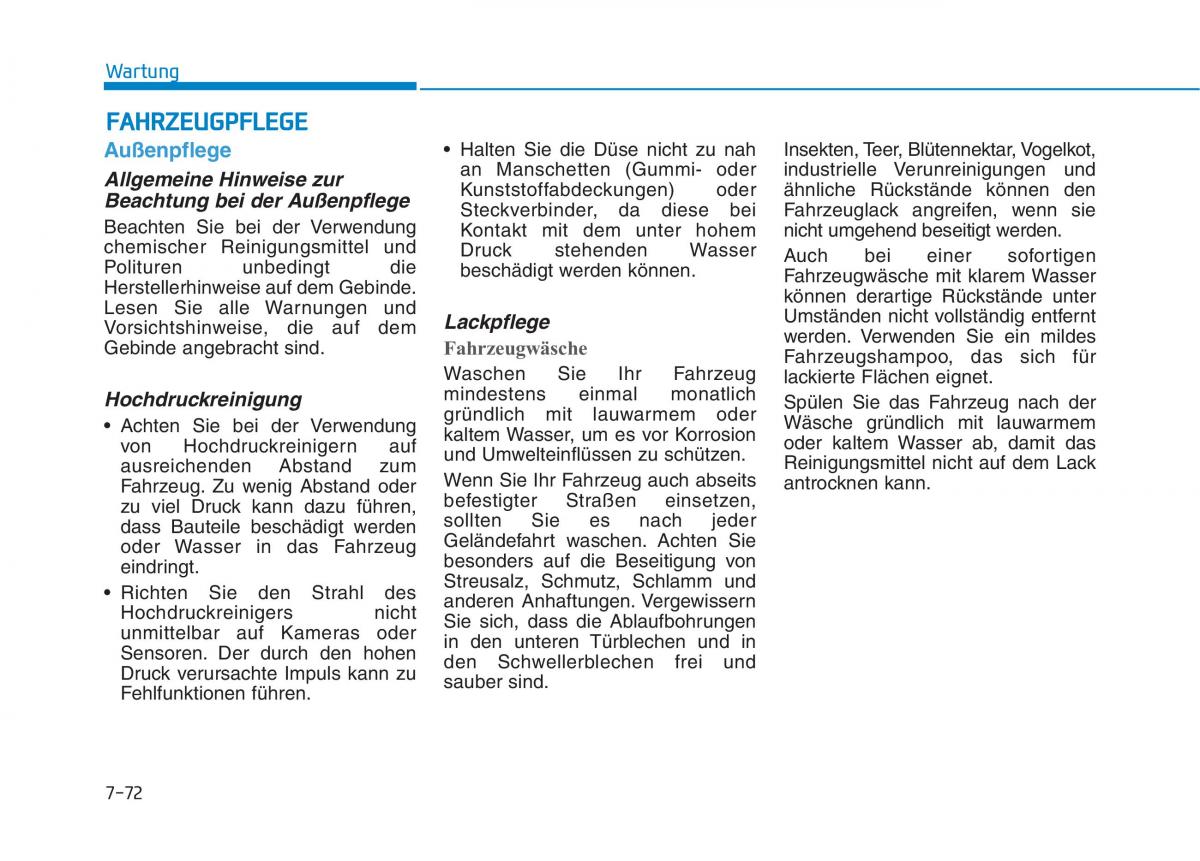 Wartung

FAHRZEUGPFLEGE

Außenpflege

Allgemeine Hinweise zur Beachtung bei der Außenpflege

Beachten Sie bei der Verwendung chemischer Reinigungsmittel und Polituren unbedingt die Herstellerhinweise auf dem Gebinde. Lesen Sie alle Warnungen und Vorsichtshinweise, die auf dem Gebinde angebracht sind.

Hochdruckreinigung

• Achten Sie bei der Verwendung von Hochdruckreinigern auf ausreichenden Abstand zum Fahrzeug. Zu wenig Abstand oder zu viel Druck kann dazu führen, dass Bauteile beschädigt werden oder Wasser in das Fahrzeug eindringt.

• Richten Sie den Strahl des Hochdruckreinigers nicht unmittelbar auf Kameras oder Sensoren. Der durch den hohen Druck verursachte Impuls kann zu Fehlfunktionen führen.

• Halten Sie die Düse nicht zu nah an Manschetten (Gummi- oder Kunststoffabdeckungen) oder Steckverbinder, da diese bei Kontakt mit dem unter hohem Druck stehenden Wasser beschädigt werden können.

Lackpflege

Fahrzeugwäsche

Waschen Sie Ihr Fahrzeug mindestens einmal monatlich gründlich mit lauwarmem oder kaltem Wasser, um es vor Korrosion und Umwelteinflüssen zu schützen.

Wenn Sie Ihr Fahrzeug auch abseits befestigter Straßen einsetzen, sollten Sie es nach jeder Geländefahrt waschen. Achten Sie besonders auf die Beseitigung von Streusalz, Schmutz, Schlamm und anderen Anhaftungen. Vergewissern Sie sich, dass die Ablaufbohrungen in den unteren Türblechen und in den Schwellerblechen frei und sauber sind.

Insekten, Teer, Blütennektar, Vogelkot, industrielle Verunreinigungen und ähnliche Rückstände können den Fahrzeuglack angreifen, wenn sie nicht umgehend beseitigt werden.

Auch bei einer sofortigen Fahrzeugwäsche mit klarem Wasser können derartige Rückstände unter Umständen nicht vollständig entfernt werden. Verwenden Sie ein mildes Fahrzeugshampoo, das sich für lackierte Flächen eignet.

Spülen Sie das Fahrzeug nach der Wäsche gründlich mit lauwarmem oder kaltem Wasser ab, damit das Reinigungsmittel nicht auf dem Lack antrocknen kann.

7-72